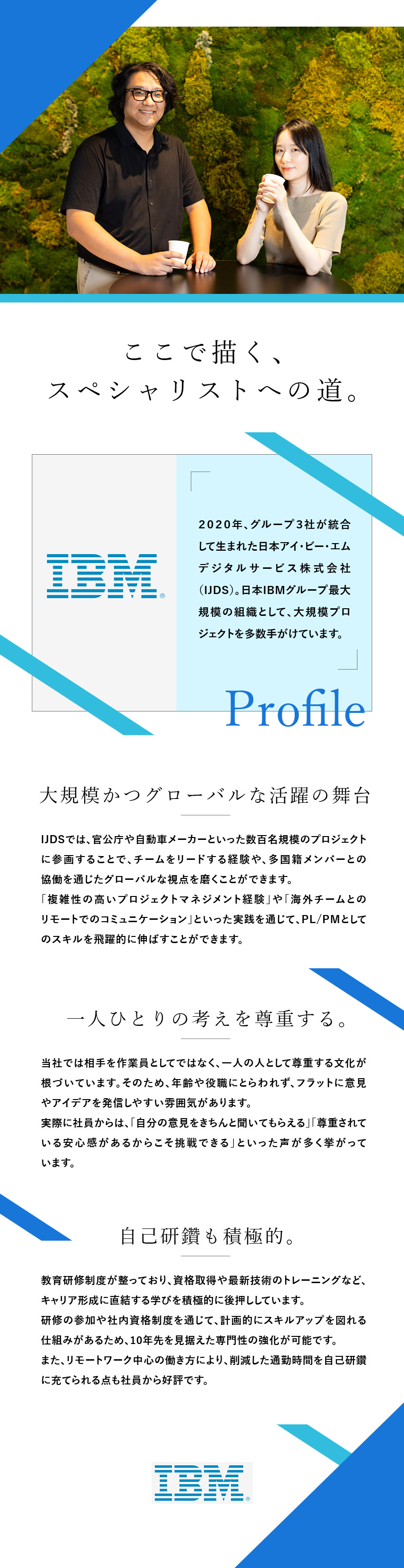 ここで描く、
スペシャリストへの道。

IBM

2020年、グループ3社が統合して生まれた日本アイ・ビー・エムデジタルサービス株式会社(IJDS)。日本IBMグループ最大規模の組織として、大規模プロジェクトを多数手がけています。

Profile

大規模かつグローバルな活躍の舞台

IJDSでは、官公庁や自動車メーカーといった数百名規模のプロジェクトに参画することで、チームをリードする経験や、多国籍メンバーとの協働を通じたグローバルな視点を磨くことができます。
「複雑性の高いプロジェクトマネジメント経験」や「海外チームとのリモートでのコミュニケーション」といった実践を通じて、PL/PMとしてのスキルを飛躍的に伸ばすことができます。

一人ひとりの考えを尊重する。

当社では相手を作業員としてではなく、一人の人として尊重する文化が根づいています。そのため、年齢や役職にとらわれず、フラットに意見やアイデアを発信しやすい雰囲気があります。
実際に社員からは、「自分の意見をきちんと聞いてもらえる」「尊重されている安心感があるからこそ挑戦できる」といった声が多く挙がっています。

自己研鑽も積極的。

教育研修制度が整っており、資格取得や最新技術のトレーニングなど、キャリア形成に直結する学びを積極的に後押ししています。
研修の参加や社内資格制度を通じて、計画的にスキルアップを図れる仕組みがあるため、10年先を見据えた専門性の強化が可能です。
また、リモートワーク中心の働き方により、削減した通勤時間を自己研鑽に充てられる点も社員から好評です。

IBM